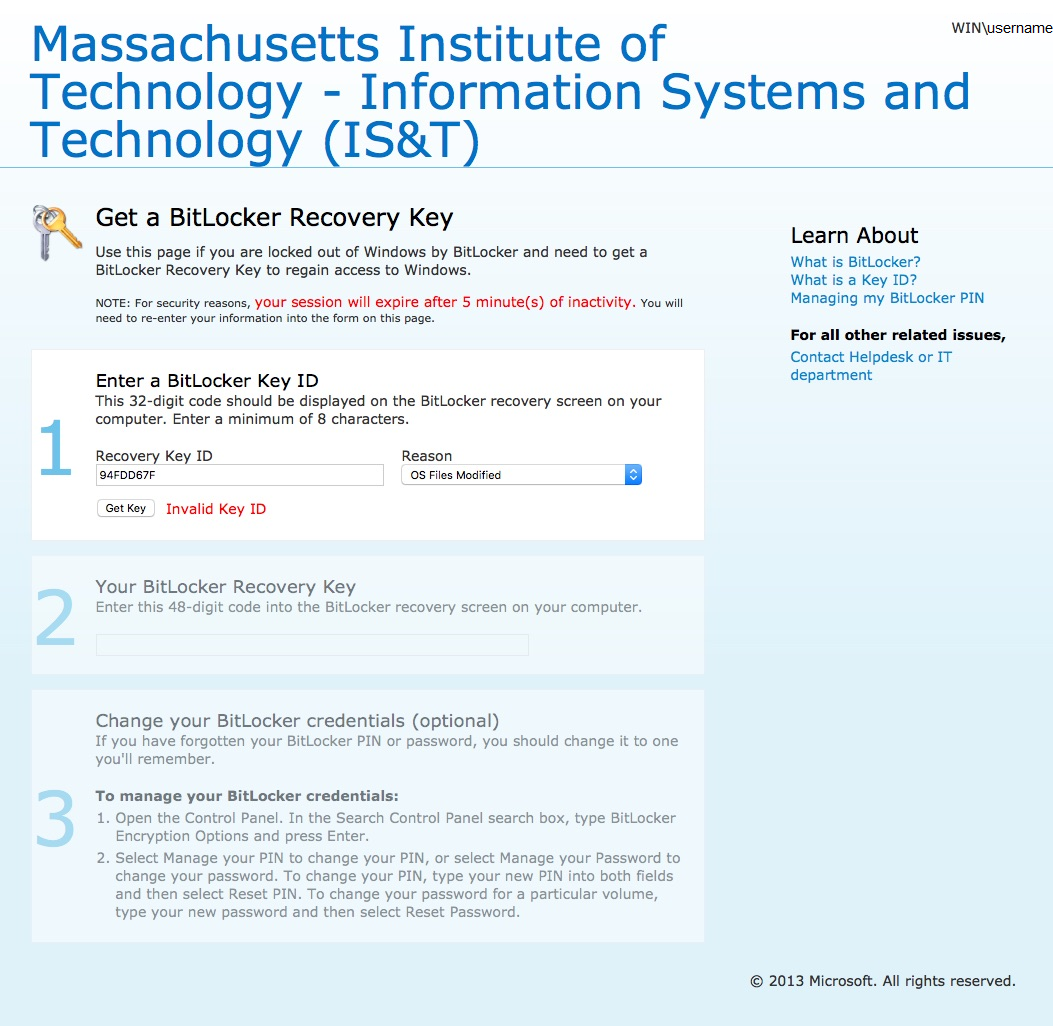 Massachusetts Institute of Technology - Information Systems and Technology (IS&T)

WIN\username

Get a BitLocker Recovery Key

Use this page if you are locked out of Windows by BitLocker and need to get a BitLocker Recovery Key to regain access to Windows.

NOTE: For security reasons, your session will expire after 5 minute(s) of inactivity. You will need to re-enter your information into the form on this page.

1

Enter a BitLocker Key ID

This 32-digit code should be displayed on the BitLocker recovery screen on your computer. Enter a minimum of 8 characters.

Recovery Key ID

94FDD67F

Reason

OS Files Modified

Get Key

Invalid Key ID

2

Your BitLocker Recovery Key

Enter this 48-digit code into the BitLocker recovery screen on your computer.

3

Change your BitLocker credentials (optional)

If you have forgotten your BitLocker PIN or password, you should change it to one you'll remember.

To manage your BitLocker credentials:

1. Open the Control Panel. In the Search Control Panel search box, type BitLocker Encryption Options and press Enter.

2. Select Manage your PIN to change your PIN, or select Manage your Password to change your password. To change your PIN, type your new PIN into both fields and then select Reset PIN. To change your password for a particular volume, type your new password and then select Reset Password.

Learn About

What is BitLocker?

What is a Key ID?

Managing my BitLocker PIN

For all other related issues,

Contact Helpdesk or IT department

© 2013 Microsoft. All rights reserved.